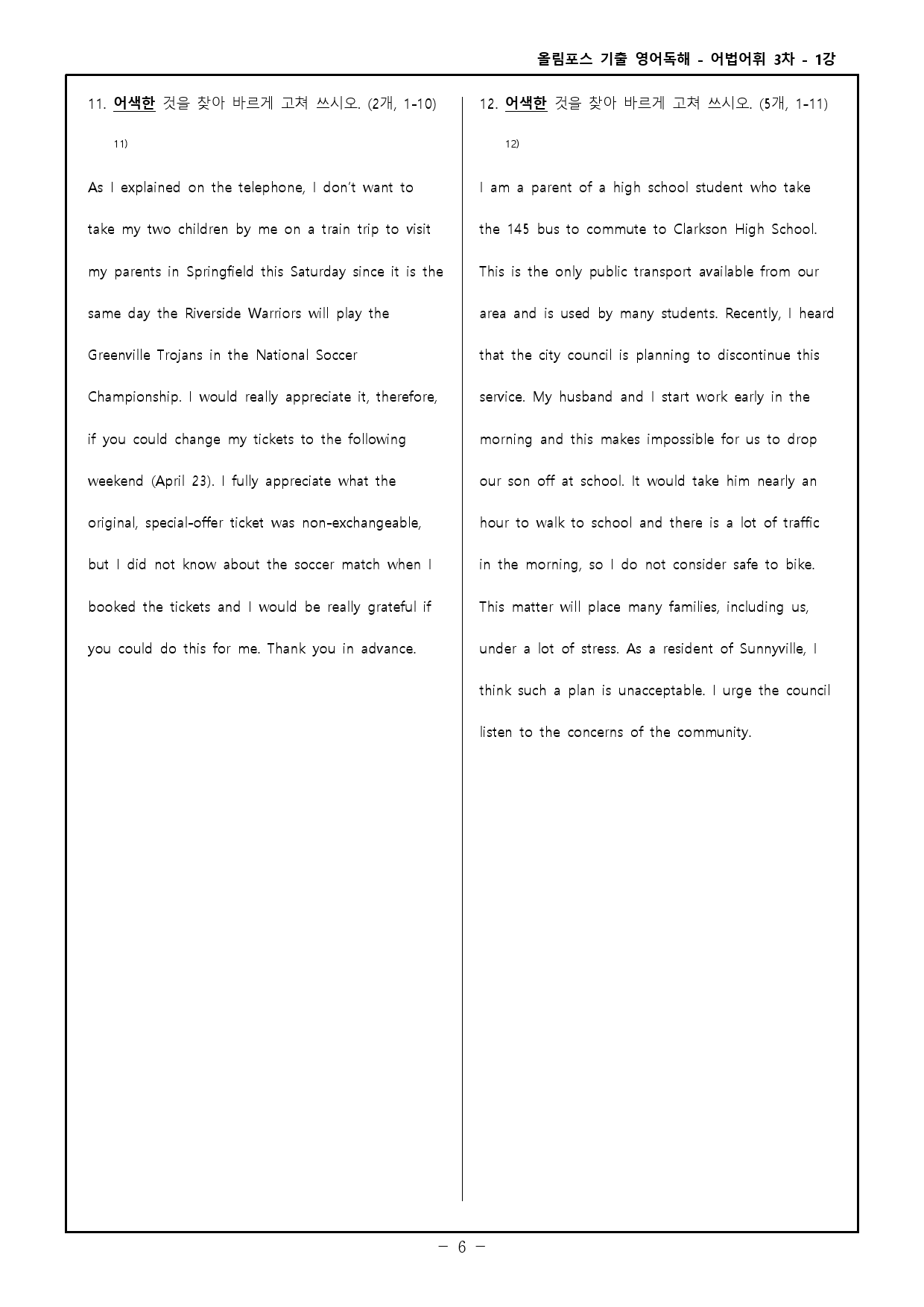 올림포스 기출 영어독해 - 어법어휘 3차 - 1강

11. 어색한 것을 찾아 바르게 고쳐 쓰시오. (2개, 1-10)

11)

As I explained on the telephone, I don't want to take my two children by me on a train trip to visit my parents in Springfield this Saturday since it is the same day the Riverside Warriors will play the Greenville Trojans in the National Soccer Championship. I would really appreciate it, therefore, if you could change my tickets to the following weekend (April 23). I fully appreciate what the original, special-offer ticket was non-exchangeable, but I did not know about the soccer match when I booked the tickets and I would be really grateful if you could do this for me. Thank you in advance.

12. 어색한 것을 찾아 바르게 고쳐 쓰시오. (5개, 1-11)

12)

I am a parent of a high school student who take the 145 bus to commute to Clarkson High School. This is the only public transport available from our area and is used by many students. Recently, I heard that the city council is planning to discontinue this service. My husband and I start work early in the morning and this makes impossible for us to drop our son off at school. It would take him nearly an hour to walk to school and there is a lot of traffic in the morning, so I do not consider safe to bike. This matter will place many families, including us, under a lot of stress. As a resident of Sunnyville, I think such a plan is unacceptable. I urge the council listen to the concerns of the community.

- 6 -